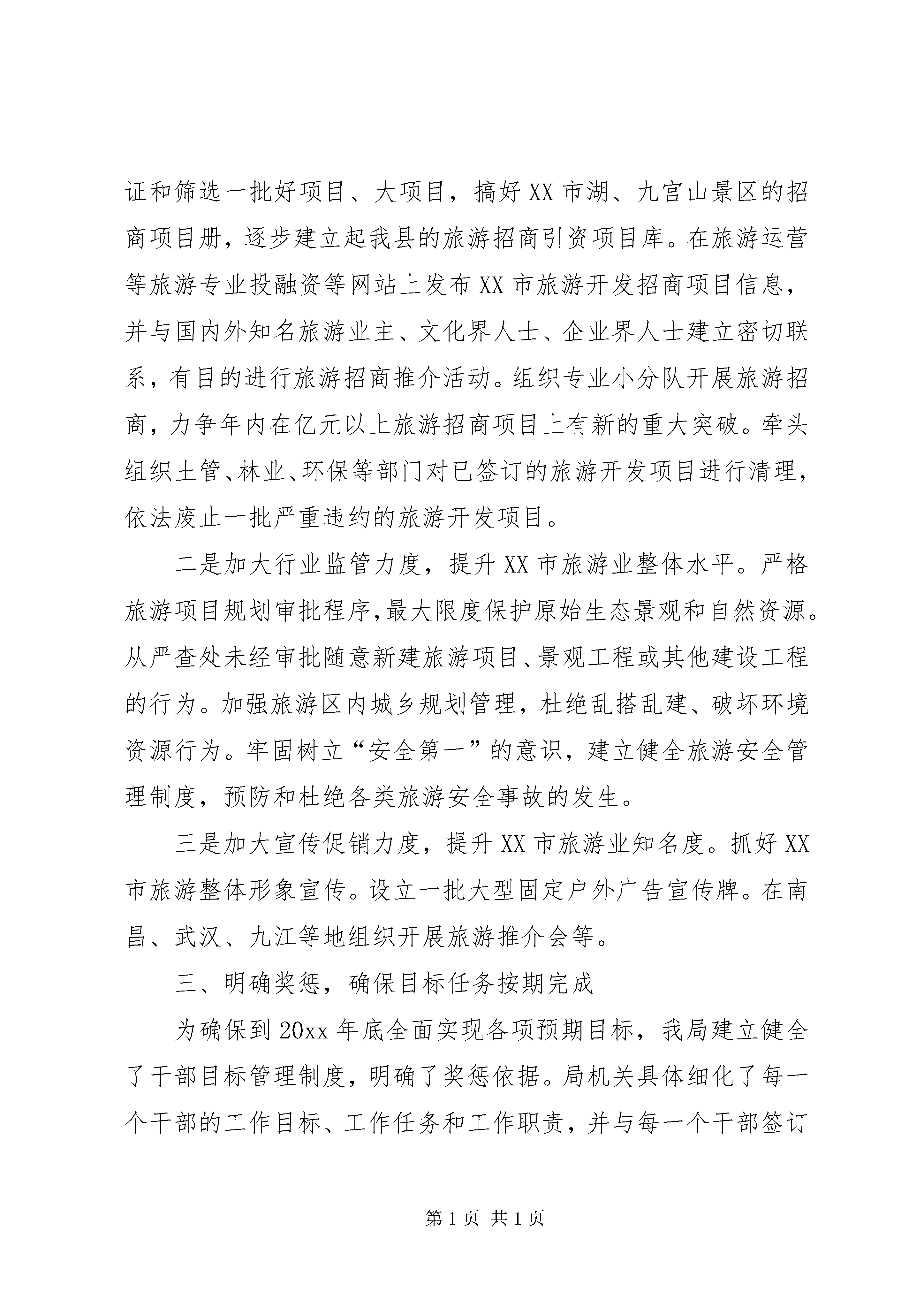 证和筛选一批好项目、大项目，搞好XX市湖、九宫山景区的招商项目册，逐步建立起我县的旅游招商引资项目库。在旅游运营等旅游专业投融资等网站上发布XX市旅游开发招商项目信息，并与国内外知名旅游业主、文化界人士、企业界人士建立密切联系，有目的进行旅游招商推介活动。组织专业小分队开展旅游招商，力争年内在亿元以上旅游招商项目上有新的重大突破。牵头组织土管、林业、环保等部门对已签订的旅游开发项目进行清理，依法废止一批严重违约的旅游开发项目。

二是加大行业监管力度，提升XX市旅游业整体水平。严格旅游项目规划审批程序，最大限度保护原始生态景观和自然资源。从严查处未经审批随意新建旅游项目、景观工程或其他建设工程的行为。加强旅游区内城乡规划管理，杜绝乱搭乱建、破坏环境资源行为。牢固树立“安全第一”的意识，建立健全旅游安全管理制度，预防和杜绝各类旅游安全事故的发生。

三是加大宣传促销力度，提升XX市旅游业知名度。抓好XX市旅游整体形象宣传。设立一批大型固定户外广告宣传牌。在南昌、武汉、九江等地组织开展旅游推介会等。

三、明确奖惩，确保目标任务按期完成

为确保到20xx年底全面实现各项预期目标，我局建立健全了干部目标管理制度，明确了奖惩依据。局机关具体细化了每一个干部的工作目标、工作任务和工作职责，并与每一个干部签订

第1页 共1页